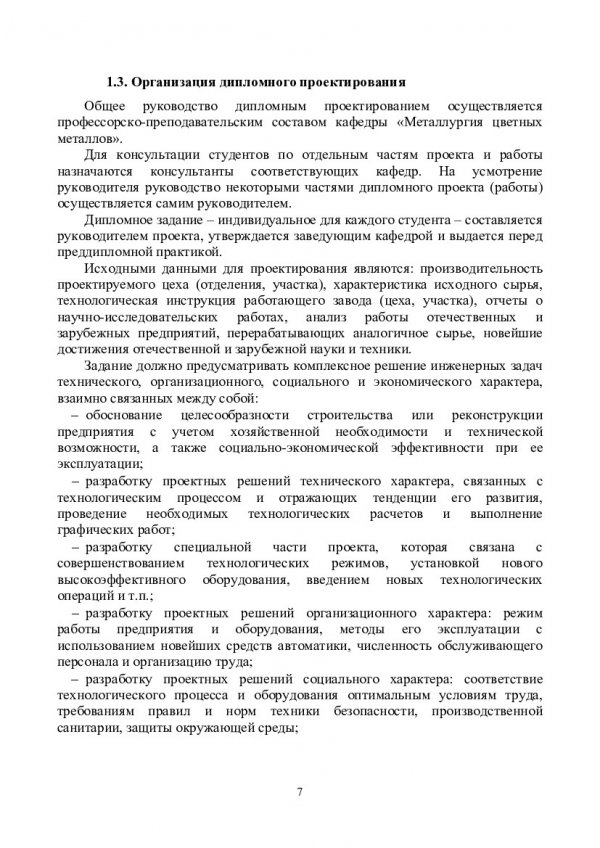 1.3. Организация дипломного проектирования

Общее руководство дипломным проектированием осуществляется профессорско-преподавательским составом кафедры «Металлургия цветных металлов».

Для консультации студентов по отдельным частям проекта и работы назначаются консультанты соответствующих кафедр. На усмотрение руководителя руководство некоторыми частями дипломного проекта (работы) осуществляется самим руководителем.

Дипломное задание – индивидуальное для каждого студента – составляется руководителем проекта, утверждается заведующим кафедрой и выдается перед преддипломной практикой.

Исходными данными для проектирования являются: производительность проектируемого цеха (отделения, участка), характеристика исходного сырья, технологическая инструкция работающего завода (цеха, участка), отчеты о научно-исследовательских работах, анализ работы отечественных и зарубежных предприятий, перерабатывающих аналогичное сырье, новейшие достижения отечественной и зарубежной науки и техники.

Задание должно предусматривать комплексное решение инженерных задач технического, организационного, социального и экономического характера, взаимно связанных между собой:

– обоснование целесообразности строительства или реконструкции предприятия с учетом хозяйственной необходимости и технической возможности, а также социально-экономической эффективности при ее эксплуатации;

– разработку проектных решений технического характера, связанных с технологическим процессом и отражающих тенденции его развития, проведение необходимых технологических расчетов и выполнение графических работ;

– разработку специальной части проекта, которая связана с совершенствованием технологических режимов, установкой нового высокоэффективного оборудования, введением новых технологических операций и т.п.;

– разработку проектных решений организационного характера: режим работы предприятия и оборудования, методы его эксплуатации с использованием новейших средств автоматики, численность обслуживающего персонала и организацию труда;

– разработку проектных решений социального характера: соответствие технологического процесса и оборудования оптимальным условиям труда, требованиям правил и норм техники безопасности, производственной санитарии, защиты окружающей среды;

7